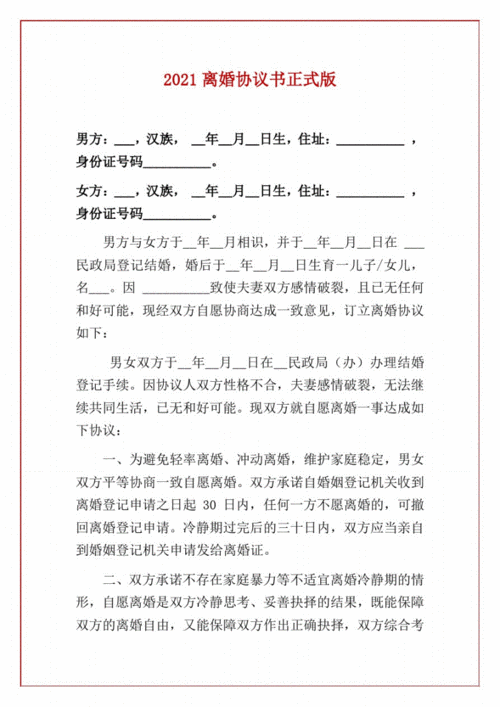 2021 离婚协议书正式版

男方：___，汉族，__年__月__日生，住址：__________，身份证号码__________。

女方：___，汉族，__年__月__日生，住址：__________，身份证号码__________。

男方与女方于__年__月相识，并于__年__月__日在 ___民政局登记结婚，婚后于__年__月__日生育一儿子/女儿，名___。因 __________致使夫妻双方感情破裂，且已无任何和好可能，现经双方自愿协商达成一致意见，订立离婚协议如下：

男女双方于__年__月__日在__民政局（办）办理结婚登记手续。因协议人双方性格不合，夫妻感情破裂，无法继续共同生活，已无和好可能。现双方就自愿离婚一事达成如下协议：

一、为避免轻率离婚、冲动离婚，维护家庭稳定，男女双方平等协商一致自愿离婚。双方承诺自婚姻登记机关收到离婚登记申请之日起 30 日内，任何一方不愿离婚的，可撤回离婚登记申请。冷静期过完后的三十日内，双方应当亲自到婚姻登记机关申请发给离婚证。

二、双方承诺不存在家庭暴力等不适宜离婚冷静期的情形，自愿离婚是双方冷静思考、妥善抉择的结果，既能保障双方的离婚自由，又能保障双方作出正确抉择，双方综合考